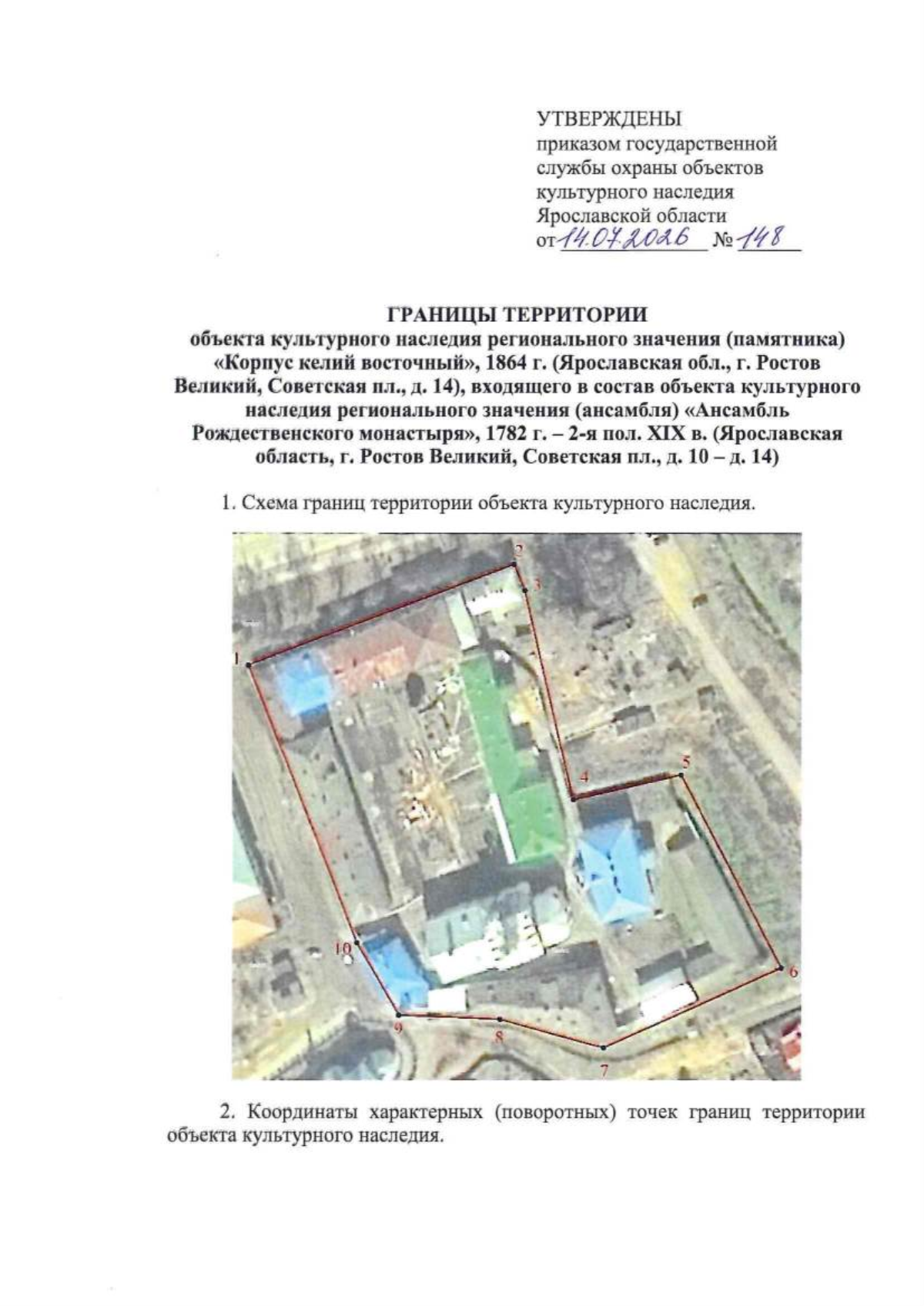 УТВЕРЖДЕНЫ
приказом государственной службы охраны объектов культурного наследия Ярославской области
от 14.07.2026 № 148

ГРАНИЦЫ ТЕРРИТОРИИ
объекта культурного наследия регионального значения (памятника) «Корпус келий восточный», 1864 г. (Ярославская обл., г. Ростов Великий, Советская пл., д. 14), входящего в состав объекта культурного наследия регионального значения (ансамбля) «Ансамбль Рождественского монастыря», 1782 г. – 2-я пол. XIX в. (Ярославская область, г. Ростов Великий, Советская пл., д. 10 – д. 14)

1. Схема границ территории объекта культурного наследия.

2
3
1
4
5
10
6
9
8
7

2. Координаты характерных (поворотных) точек границ территории объекта культурного наследия.